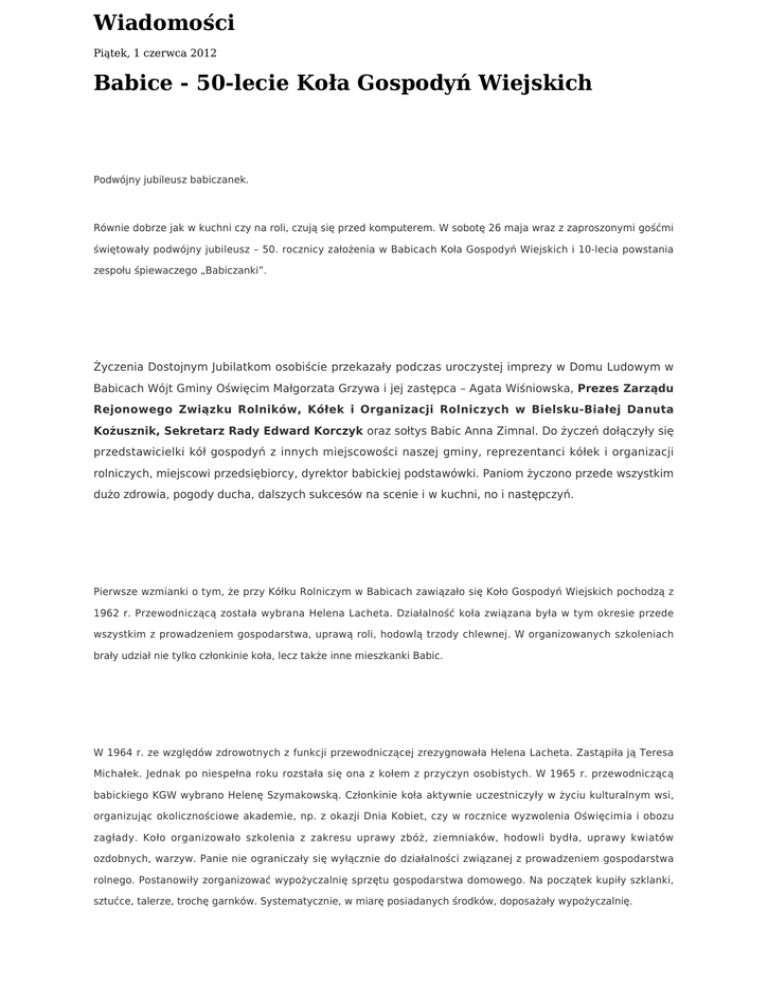 Wiadomości

Piątek, 1 czerwca 2012

Babice - 50-lecie Koła Gospodyń Wiejskich

Podwójny jubileusz babiczanek.

Równie dobrze jak w kuchni czy na roli, czują się przed komputerem. W sobotę 26 maja wraz z zaproszonymi gośćmi świętowały podwójny jubileusz – 50. rocznicy założenia w Babicach Koła Gospodyń Wiejskich i 10-lecia powstania zespołu śpiewaczego „Babiczanki".

Życzenia Dostojnym Jubilatkom osobiście przekazały podczas uroczystej imprezy w Domu Ludowym w Babicach Wójt Gminy Oświęcim Małgorzata Grzywa i jej zastępca – Agata Wiśniowska, Prezes Zarządu Rejonowego Związku Rolników, Kółek i Organizacji Rolniczych w Bielsku-Białej Danuta Kożusznik, Sekretarz Rady Edward Korczyk oraz sołtys Babic Anna Zimnal. Do życzeń dołączyły się przedstawicielki kół gospodyń z innych miejscowości naszej gminy, reprezentanci kółek i organizacji rolniczych, miejscowi przedsiębiorcy, dyrektor babickiej podstawówki. Paniom życzono przede wszystkim dużo zdrowia, pogody ducha, dalszych sukcesów na scenie i w kuchni, no i następczyń.

Pierwsze wzmianki o tym, że przy Kółku Rolniczym w Babicach zawiązało się Koło Gospodyń Wiejskich pochodzą z 1962 r. Przewodniczącą została wybrana Helena Lacheta. Działalność koła związana była w tym okresie przede wszystkim z prowadzeniem gospodarstwa, uprawą roli, hodowlą trzody chlewnej. W organizowanych szkoleniach brały udział nie tylko członkinie koła, lecz także inne mieszkanki Babic.

W 1964 r. ze względów zdrowotnych z funkcji przewodniczącej zrezygnowała Helena Lacheta. Zastąpiła ją Teresa Michałek. Jednak po niespełna roku rozstała się ona z kołem z przyczyn osobistych. W 1965 r. przewodniczącą babickiego KGW wybrano Helenę Szymakowską. Członkinie koła aktywnie uczestniczyły w życiu kulturalnym wsi, organizując okolicznościowe akademie, np. z okazji Dnia Kobiet, czy w rocznice wyzwolenia Oświęcimia i obozu zagłady. Koło organizowało szkolenia z zakresu uprawy zbóż, ziemniaków, hodowli bydła, uprawy kwiatów ozdobnych, warzyw. Panie nie ograniczały się wyłącznie do działalności związanej z prowadzeniem gospodarstwa rolnego. Postanowiły zorganizować wypożyczalnię sprzętu gospodarstwa domowego. Na początek kupiły szklanki, sztućce, talerze, trochę garnków. Systematycznie, w miarę posiadanych środków, doposażały wypożyczalnię.